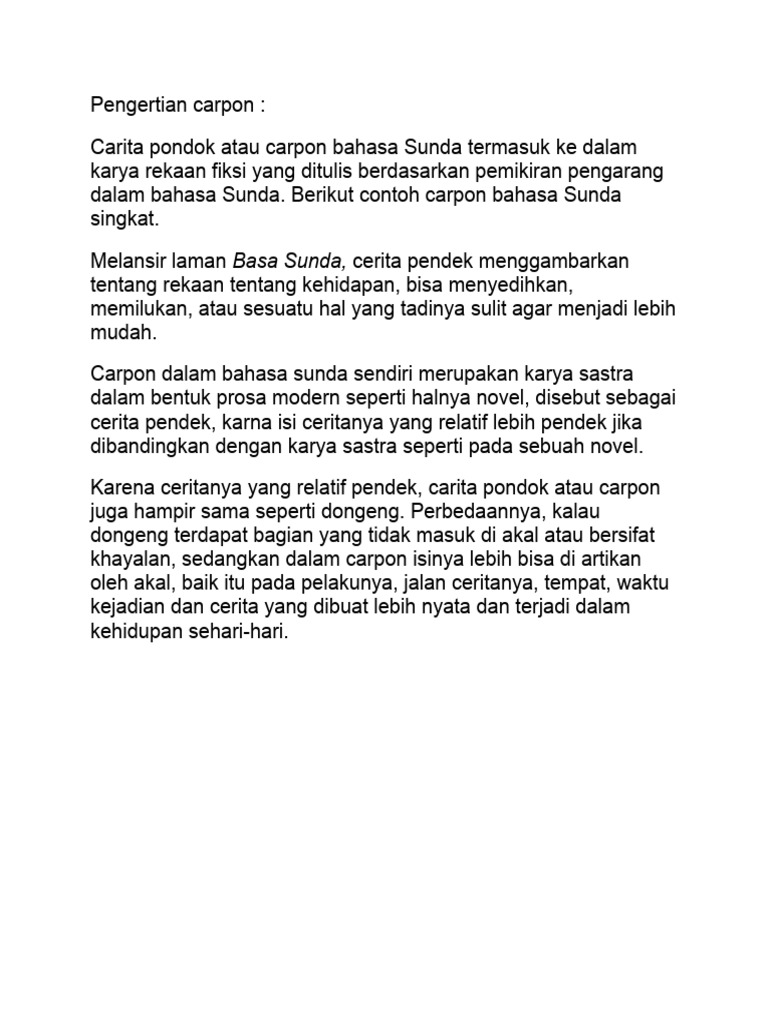 Pengertian carpon :

Carita pondok atau carpon bahasa Sunda termasuk ke dalam karya rekaan fiksi yang ditulis berdasarkan pemikiran pengarang dalam bahasa Sunda. Berikut contoh carpon bahasa Sunda singkat.

Melansir laman Basa Sunda, cerita pendek menggambarkan tentang rekaan tentang kehidapan, bisa menyedihkan, memilukan, atau sesuatu hal yang tadinya sulit agar menjadi lebih mudah.

Carpon dalam bahasa sunda sendiri merupakan karya sastra dalam bentuk prosa modern seperti halnya novel, disebut sebagai cerita pendek, karna isi ceritanya yang relatif lebih pendek jika dibandingkan dengan karya sastra seperti pada sebuah novel.

Karena ceritanya yang relatif pendek, carita pondok atau carpon juga hampir sama seperti dongeng. Perbedaannya, kalau dongeng terdapat bagian yang tidak masuk di akal atau bersifat khayalan, sedangkan dalam carpon isinya lebih bisa di artikan oleh akal, baik itu pada pelakunya, jalan ceritanya, tempat, waktu kejadian dan cerita yang dibuat lebih nyata dan terjadi dalam kehidupan sehari-hari.